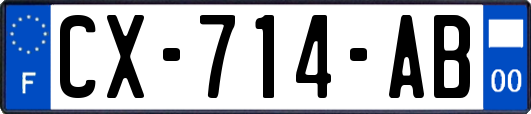 F

CX-714-AB

00